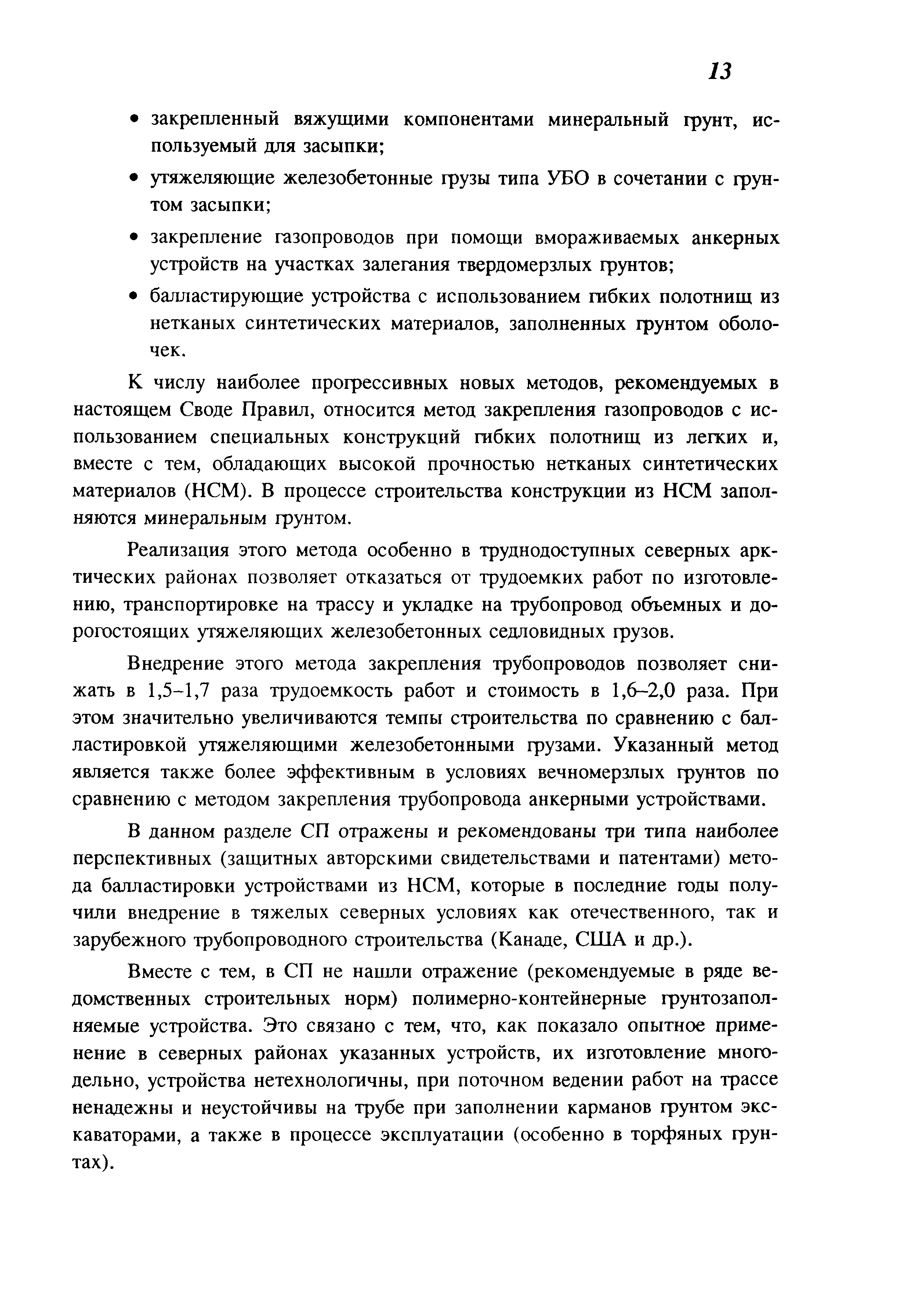 13

• закрепленный вяжущими компонентами минеральный грунт, используемый для засыпки;

• утяжеляющие железобетонные грузы типа УБО в сочетании с грунтом засыпки;

• закрепление газопроводов при помощи вмораживаемых анкерных устройств на участках залегания твердомерзлых грунтов;

• балластирующие устройства с использованием гибких полотнищ из нетканых синтетических материалов, заполненных грунтом оболочек.

К числу наиболее прогрессивных новых методов, рекомендуемых в настоящем Своде Правил, относится метод закрепления газопроводов с использованием специальных конструкций гибких полотнищ из легких и, вместе с тем, обладающих высокой прочностью нетканых синтетических материалов (НСМ). В процессе строительства конструкции из НСМ заполняются минеральным грунтом.

Реализация этого метода особенно в труднодоступных северных арктических районах позволяет отказаться от трудоемких работ по изготовлению, транспортировке на трассу и укладке на трубопровод объемных и дорогостоящих утяжеляющих железобетонных седловидных грузов.

Внедрение этого метода закрепления трубопроводов позволяет снижать в 1,5–1,7 раза трудоемкость работ и стоимость в 1,6–2,0 раза. При этом значительно увеличиваются темпы строительства по сравнению с балластировкой утяжеляющими железобетонными грузами. Указанный метод является также более эффективным в условиях вечномерзлых грунтов по сравнению с методом закрепления трубопровода анкерными устройствами.

В данном разделе СП отражены и рекомендованы три типа наиболее перспективных (защитных авторскими свидетельствами и патентами) метода балластировки устройствами из НСМ, которые в последние годы получили внедрение в тяжелых северных условиях как отечественного, так и зарубежного трубопроводного строительства (Канаде, США и др.).

Вместе с тем, в СП не нашли отражение (рекомендуемые в ряде ведомственных строительных норм) полимерно-контейнерные грунтозаполняемые устройства. Это связано с тем, что, как показало опытное применение в северных районах указанных устройств, их изготовление многодельно, устройства нетехнологичны, при поточном ведении работ на трассе ненадежны и неустойчивы на трубе при заполнении карманов грунтом экскаваторами, а также в процессе эксплуатации (особенно в торфяных грунтах).